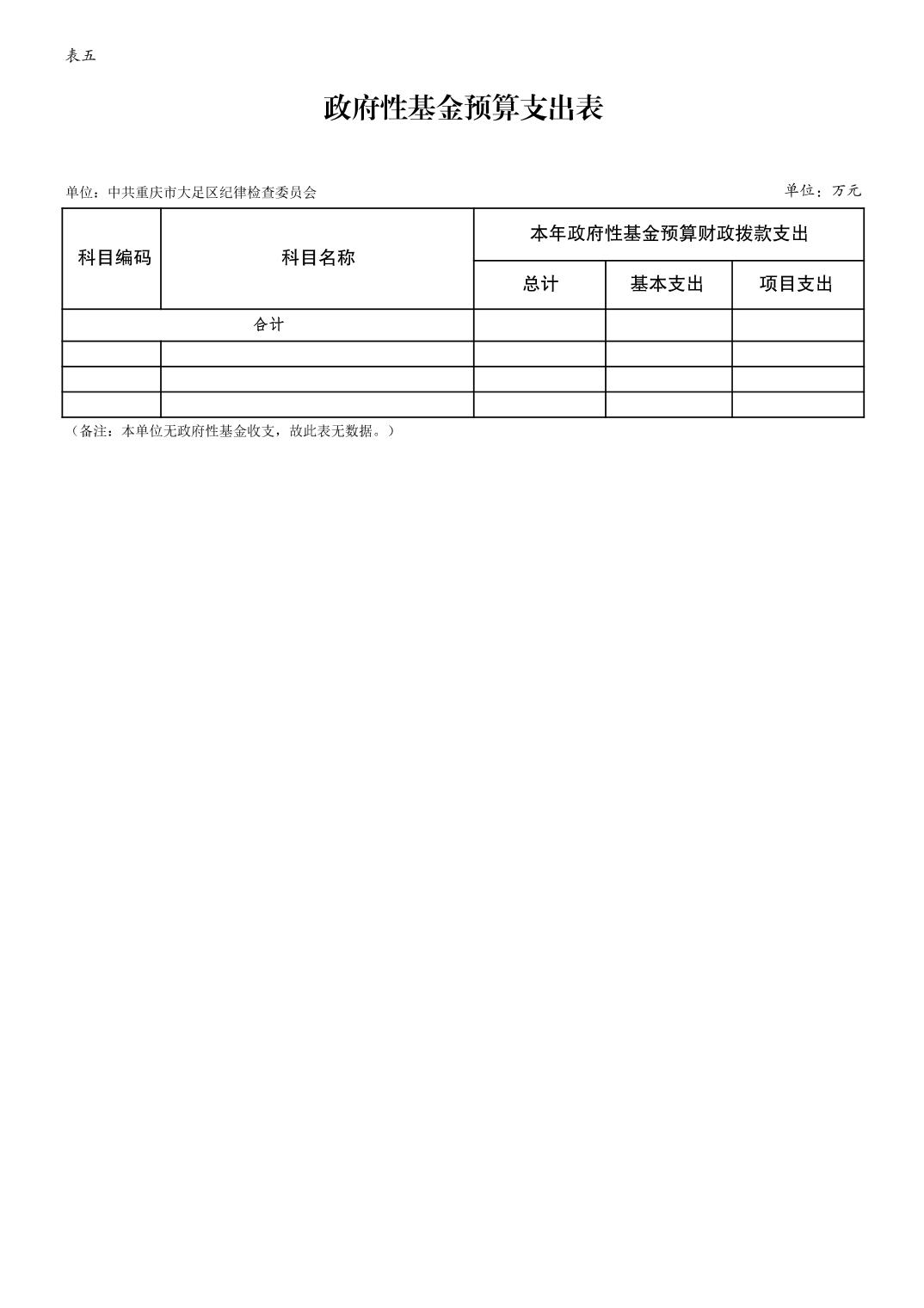 表五

政府性基金预算支出表

单位：中共重庆市大足区纪律检查委员会

单位：万元

| 科目编码 | 科目名称 | 本年政府性基金预算财政拨款支出 | | |
|---|---|---|---|---|
| | | 总计 | 基本支出 | 项目支出 |
| 合计 | | | | |
| | | | | |
| | | | | |
| | | | | |

（备注：本单位无政府性基金收支，故此表无数据。）